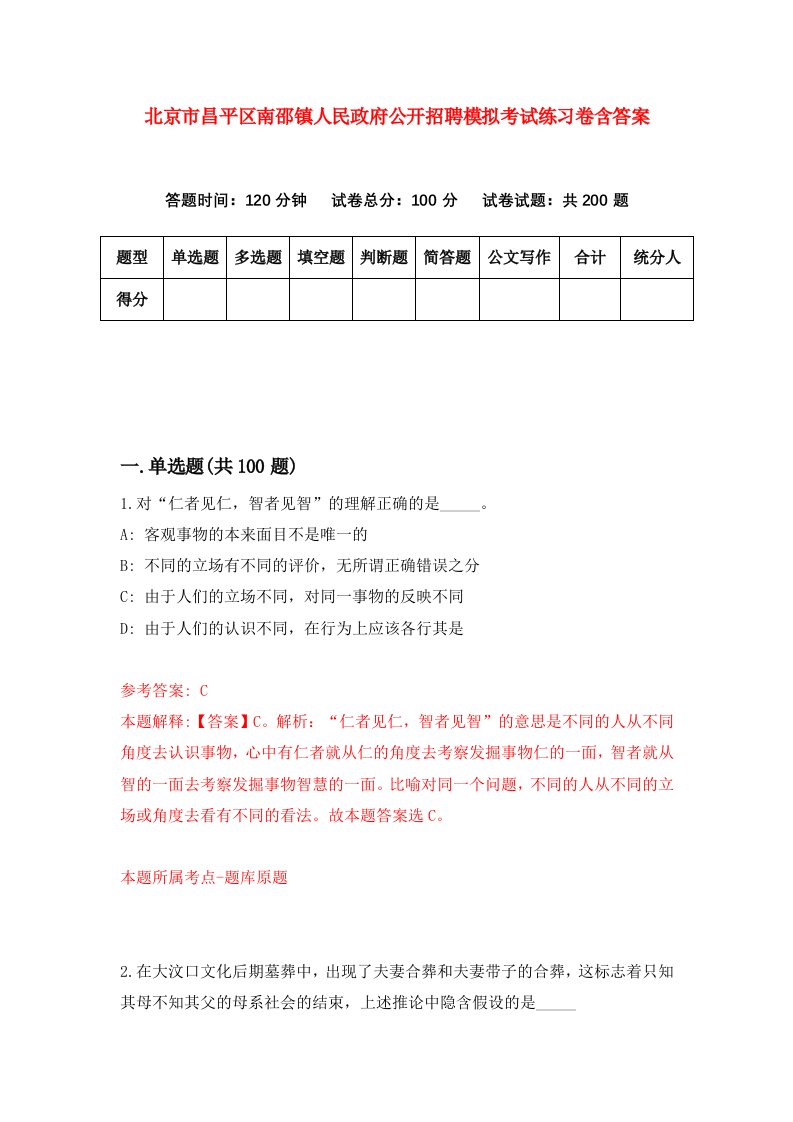 北京市昌平区南邵镇人民政府公开招聘模拟考试练习卷含答案

答题时间：120 分钟　试卷总分：100 分　试卷试题：共 200 题

| 题型 | 单选题 | 多选题 | 填空题 | 判断题 | 简答题 | 公文写作 | 合计 | 统分人 |
|---|---|---|---|---|---|---|---|---|
| 得分 | | | | | | | | |

一.单选题(共 100 题)

1.对“仁者见仁，智者见智”的理解正确的是_____。

A: 客观事物的本来面目不是唯一的

B: 不同的立场有不同的评价，无所谓正确错误之分

C: 由于人们的立场不同，对同一事物的反映不同

D: 由于人们的认识不同，在行为上应该各行其是

参考答案: C

本题解释:【答案】C。解析：“仁者见仁，智者见智”的意思是不同的人从不同角度去认识事物，心中有仁者就从仁的角度去考察发掘事物仁的一面，智者就从智的一面去考察发掘事物智慧的一面。比喻对同一个问题，不同的人从不同的立场或角度去看有不同的看法。故本题答案选 C。

本题所属考点-题库原题

2.在大汶口文化后期墓葬中，出现了夫妻合葬和夫妻带子的合葬，这标志着只知其母不知其父的母系社会的结束，上述推论中隐含假设的是_____